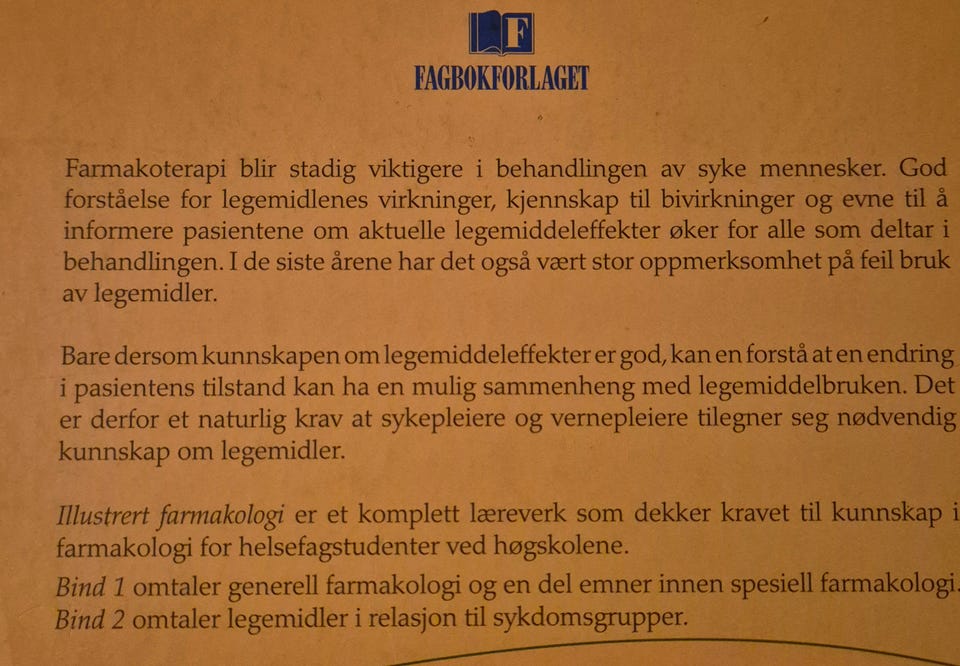 FAGBOKFORLAGET

Farmakoterapi blir stadig viktigere i behandlingen av syke mennesker. God forståelse for legemidlenes virkninger, kjennskap til bivirkninger og evne til å informere pasientene om aktuelle legemiddeleffekter øker for alle som deltar i behandlingen. I de siste årene har det også vært stor oppmerksomhet på feil bruk av legemidler.

Bare dersom kunnskapen om legemiddeleffekter er god, kan en forstå at en endring i pasientens tilstand kan ha en mulig sammenheng med legemiddelbruken. Det er derfor et naturlig krav at sykepleiere og vernepleiere tilegner seg nødvendig kunnskap om legemidler.

Illustrert farmakologi er et komplett læreverk som dekker kravet til kunnskap i farmakologi for helsefagstudenter ved høgskolene.

Bind 1 omtaler generell farmakologi og en del emner innen spesiell farmakologi.
Bind 2 omtaler legemidler i relasjon til sykdomsgrupper.